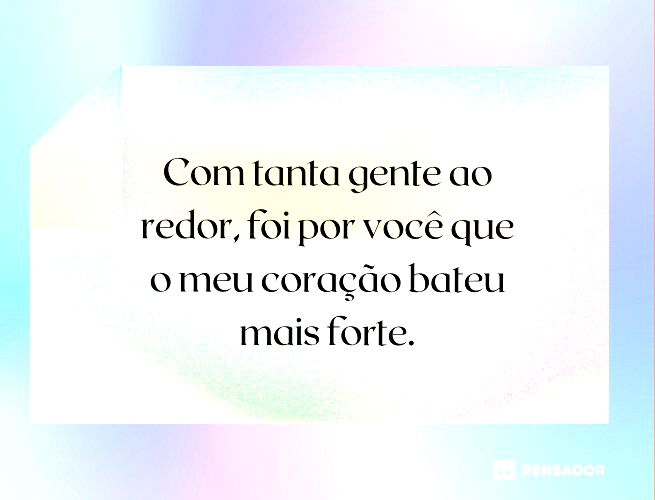 Com tanta gente ao redor, foi por você que o meu coração bateu mais forte.

PENSADOR